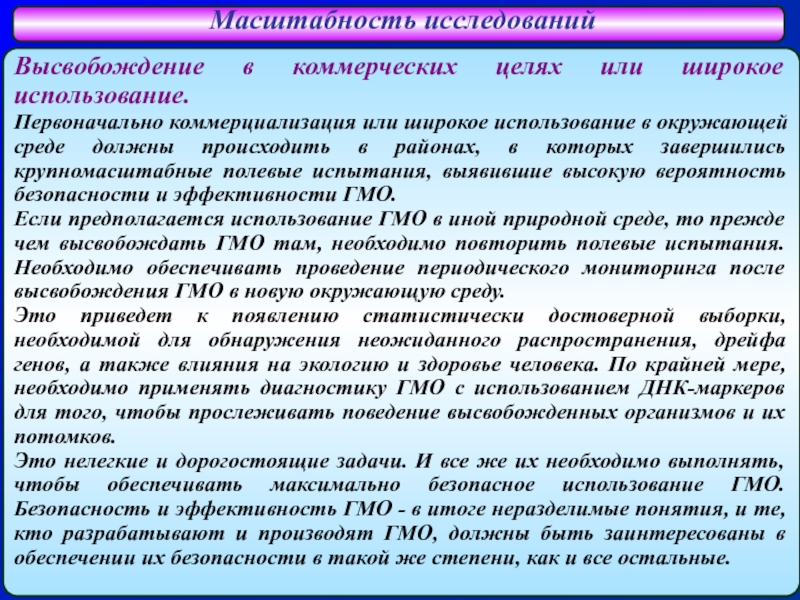 Масштабность исследований

Высвобождение в коммерческих целях или широкое использование.

Первоначально коммерциализация или широкое использование в окружающей среде должны происходить в районах, в которых завершились крупномасштабные полевые испытания, выявившие высокую вероятность безопасности и эффективности ГМО.

Если предполагается использование ГМО в иной природной среде, то прежде чем высвобождать ГМО там, необходимо повторить полевые испытания. Необходимо обеспечивать проведение периодического мониторинга после высвобождения ГМО в новую окружающую среду.

Это приведет к появлению статистически достоверной выборки, необходимой для обнаружения неожиданного распространения, дрейфа генов, а также влияния на экологию и здоровье человека. По крайней мере, необходимо применять диагностику ГМО с использованием ДНК-маркеров для того, чтобы прослеживать поведение высвобожденных организмов и их потомков.

Это нелегкие и дорогостоящие задачи. И все же их необходимо выполнять, чтобы обеспечивать максимально безопасное использование ГМО. Безопасность и эффективность ГМО - в итоге неразделимые понятия, и те, кто разрабатывают и производят ГМО, должны быть заинтересованы в обеспечении их безопасности в такой же степени, как и все остальные.